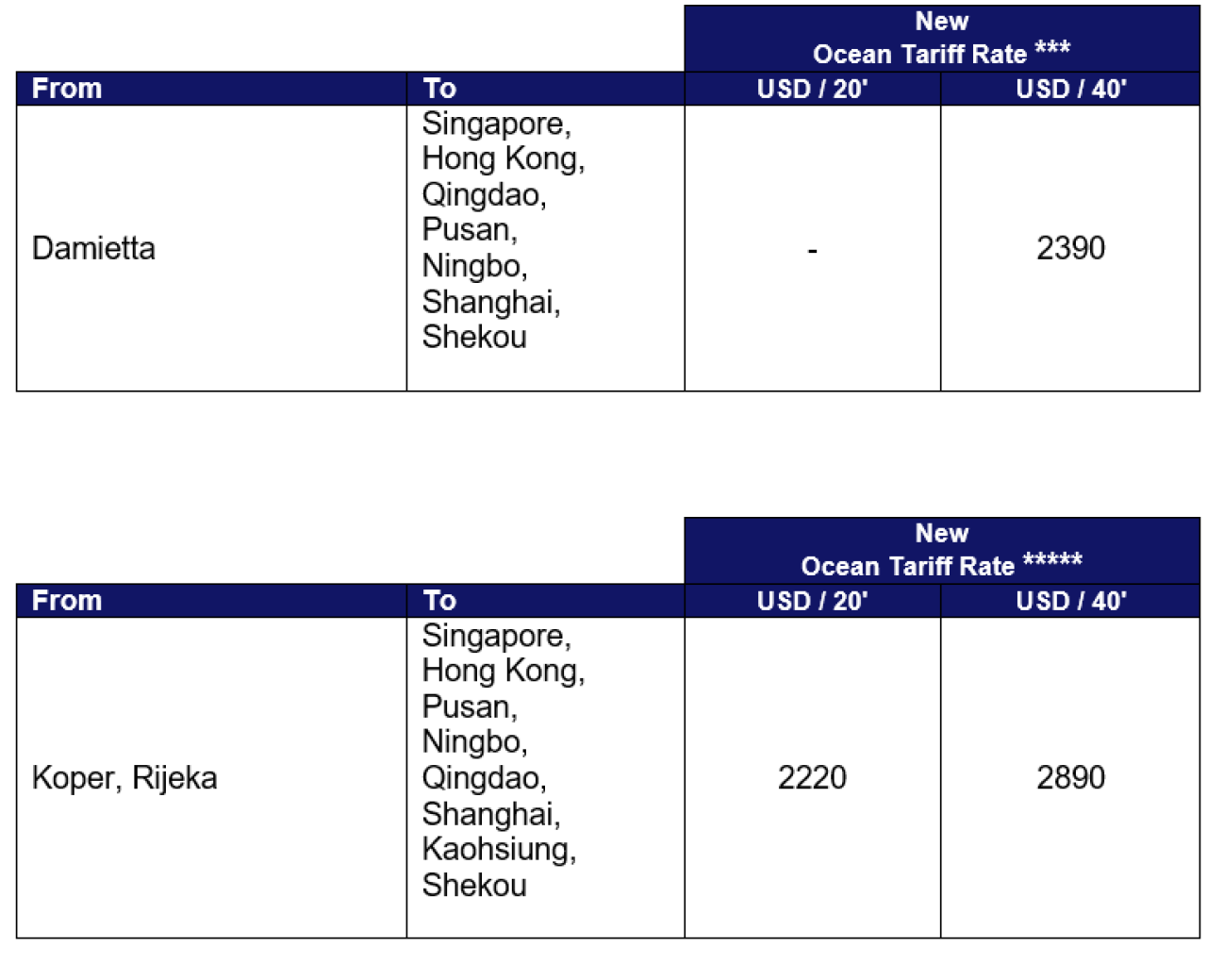 | | | New Ocean Tariff Rate *** | |
|---|---|---|---|
| From | To | USD / 20' | USD / 40' |
| Damietta | Singapore, Hong Kong, Qingdao, Pusan, Ningbo, Shanghai, Shekou | - | 2390 |

| | | New Ocean Tariff Rate ***** | |
|---|---|---|---|
| From | To | USD / 20' | USD / 40' |
| Koper, Rijeka | Singapore, Hong Kong, Pusan, Ningbo, Qingdao, Shanghai, Kaohsiung, Shekou | 2220 | 2890 |